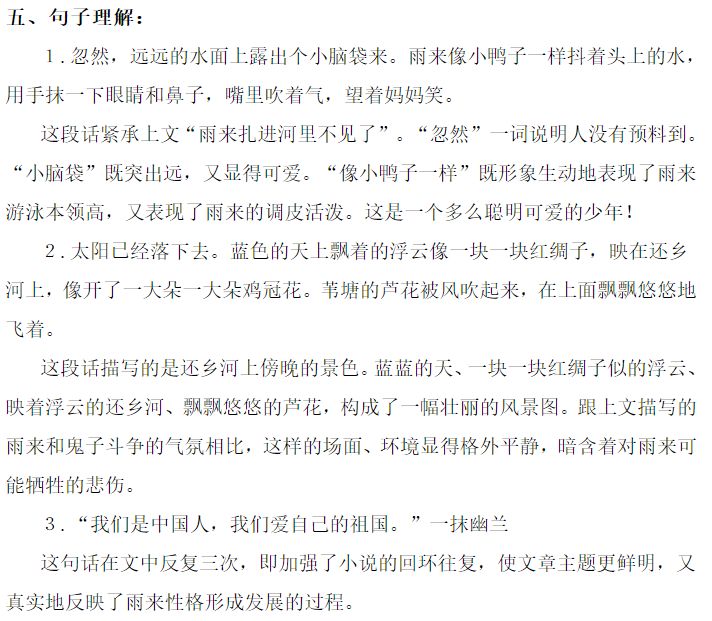 五、句子理解：

1．忽然，远远的水面上露出个小脑袋来。雨来像小鸭子一样抖着头上的水，用手抹一下眼睛和鼻子，嘴里吹着气，望着妈妈笑。

这段话紧承上文“雨来扎进河里不见了”。“忽然”一词说明人没有预料到。“小脑袋”既突出远，又显得可爱。“像小鸭子一样”既形象生动地表现了雨来游泳本领高，又表现了雨来的调皮活泼。这是一个多么聪明可爱的少年！

2．太阳已经落下去。蓝色的天上飘着的浮云像一块一块红绸子，映在还乡河上，像开了一大朵一大朵鸡冠花。苇塘的芦花被风吹起来，在上面飘飘悠悠地飞着。

这段话描写的是还乡河上傍晚的景色。蓝蓝的天、一块一块红绸子似的浮云、映着浮云的还乡河、飘飘悠悠的芦花，构成了一幅壮丽的风景图。跟上文描写的雨来和鬼子斗争的气氛相比，这样的场面、环境显得格外平静，暗含着对雨来可能牺牲的悲伤。

3．“我们是中国人，我们爱自己的祖国。”一抹幽兰

这句话在文中反复三次，即加强了小说的回环往复，使文章主题更鲜明，又真实地反映了雨来性格形成发展的过程。